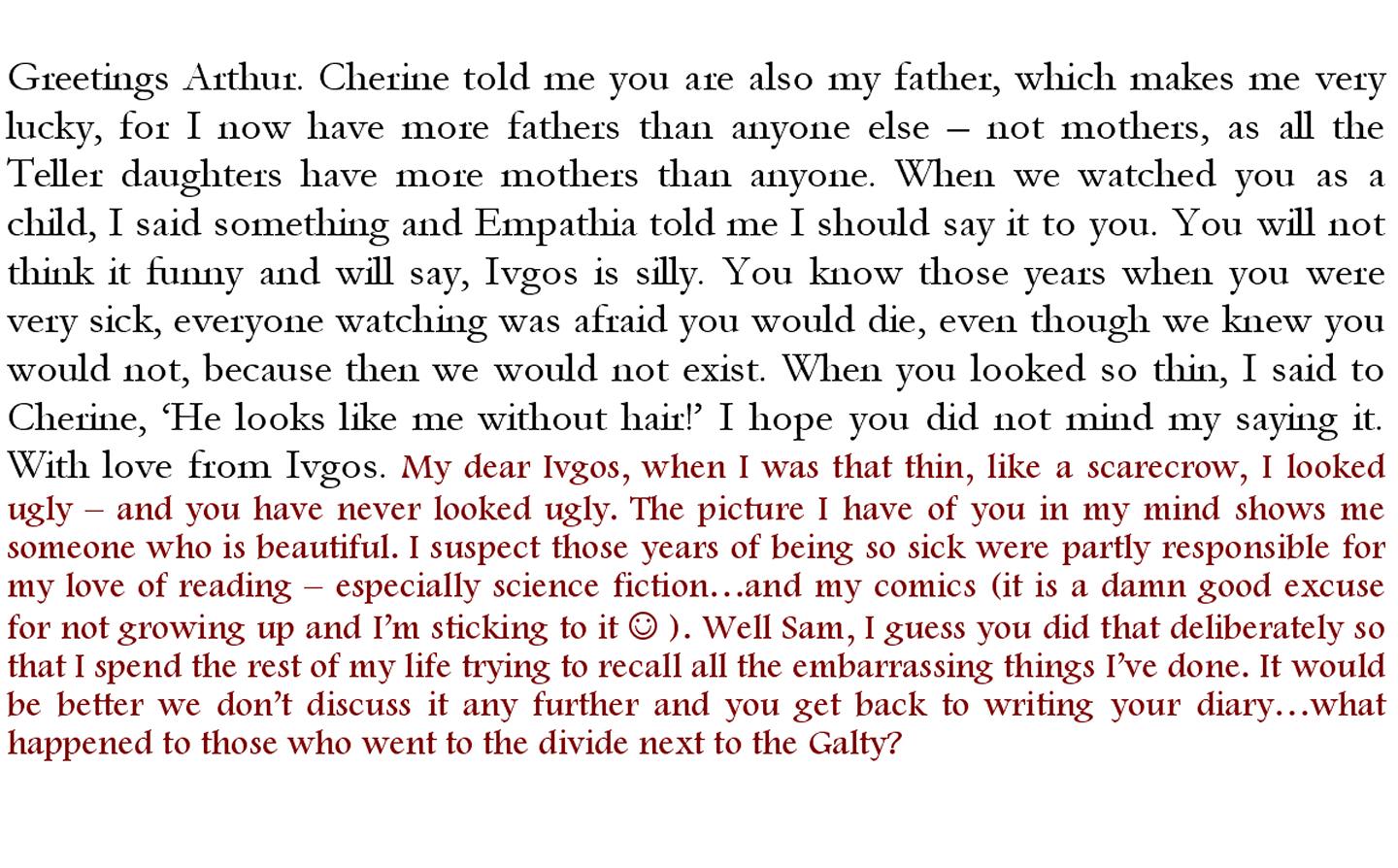 Greetings Arthur. Cherine told me you are also my father, which makes me very lucky, for I now have more fathers than anyone else – not mothers, as all the Teller daughters have more mothers than anyone. When we watched you as a child, I said something and Empathia told me I should say it to you. You will not think it funny and will say, Ivgos is silly. You know those years when you were very sick, everyone watching was afraid you would die, even though we knew you would not, because then we would not exist. When you looked so thin, I said to Cherine, 'He looks like me without hair!' I hope you did not mind my saying it. With love from Ivgos. My dear Ivgos, when I was that thin, like a scarecrow, I looked ugly – and you have never looked ugly. The picture I have of you in my mind shows me someone who is beautiful. I suspect those years of being so sick were partly responsible for my love of reading – especially science fiction…and my comics (it is a damn good excuse for not growing up and I'm sticking to it ☺ ). Well Sam, I guess you did that deliberately so that I spend the rest of my life trying to recall all the embarrassing things I've done. It would be better we don't discuss it any further and you get back to writing your diary…what happened to those who went to the divide next to the Galty?